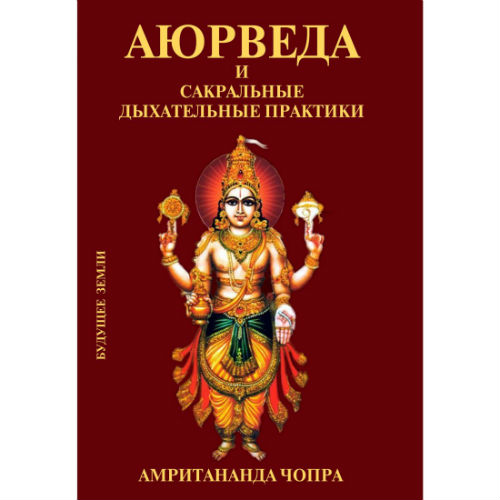 АЮРВЕДА
И
САКРАЛЬНЫЕ
ДЫХАТЕЛЬНЫЕ ПРАКТИКИ

БУДУЩЕЕ ЗЕМЛИ

АМРИТАНАНДА ЧОПРА